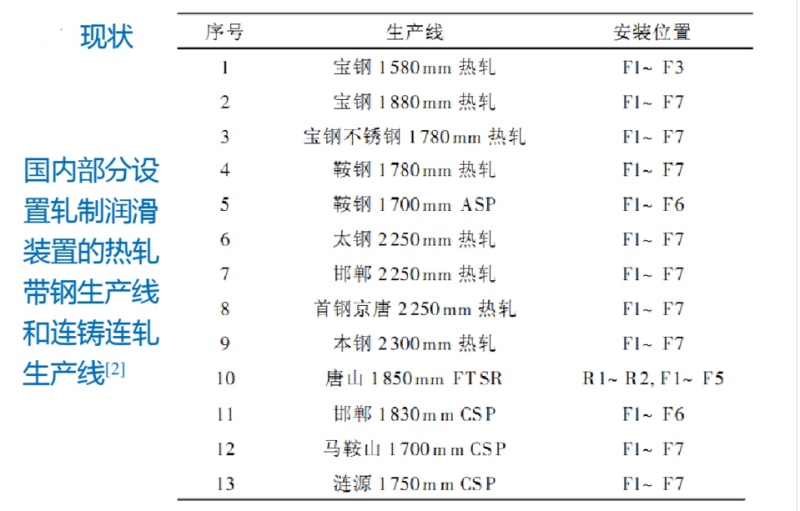 现状

国内部分设置轧制润滑装置的热轧带钢生产线和连铸连轧生产线[2]

| 序号 | 生产线 | 安装位置 |
|---|---|---|
| 1 | 宝钢 1580mm 热轧 | F1~ F3 |
| 2 | 宝钢 1880mm 热轧 | F1~ F7 |
| 3 | 宝钢不锈钢 1780mm 热轧 | F1~ F7 |
| 4 | 鞍钢 1780mm 热轧 | F1~ F7 |
| 5 | 鞍钢 1700mm ASP | F1~ F6 |
| 6 | 太钢 2250mm 热轧 | F1~ F7 |
| 7 | 邯郸 2250mm 热轧 | F1~ F7 |
| 8 | 首钢京唐 2250mm 热轧 | F1~ F7 |
| 9 | 本钢 2300mm 热轧 | F1~ F7 |
| 10 | 唐山 1850mm FTSR | R1~ R2, F1~ F5 |
| 11 | 邯郸 1830mm CSP | F1~ F6 |
| 12 | 马鞍山 1700mm CSP | F1~ F7 |
| 13 | 涟源 1750mm CSP | F1~ F7 |